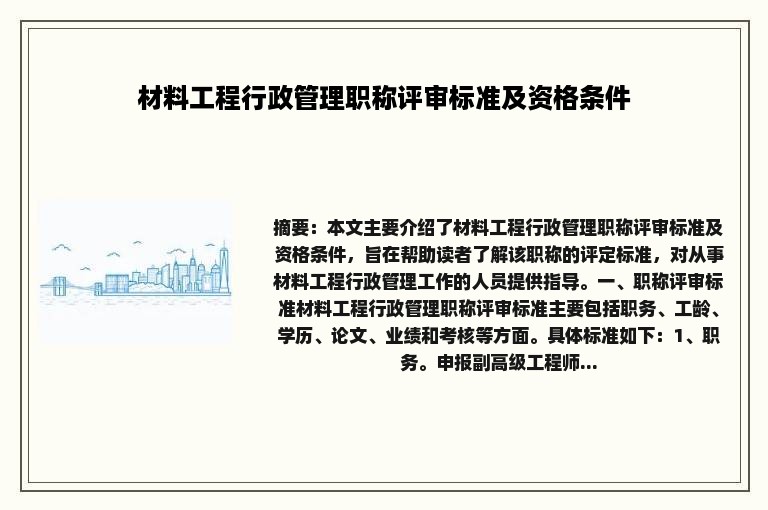 材料工程行政管理职称评审标准及资格条件

摘要：本文主要介绍了材料工程行政管理职称评审标准及资格条件，旨在帮助读者了解该职称的评定标准，对从事材料工程行政管理工作的人员提供指导。一、职称评审标准材料工程行政管理职称评审标准主要包括职务、工龄、学历、论文、业绩和考核等方面。具体标准如下：1、职务。申报副高级工程师...